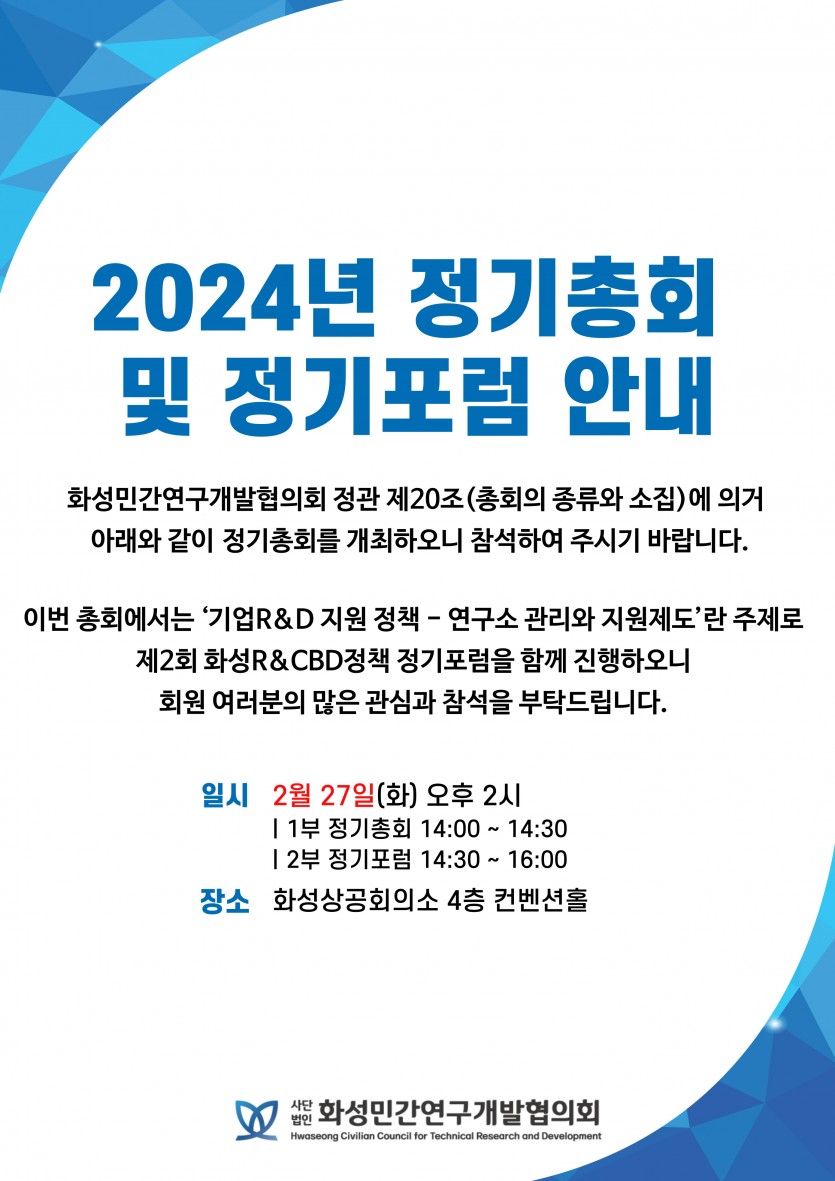 2024년 정기총회
및 정기포럼 안내

화성민간연구개발협의회 정관 제20조(총회의 종류와 소집)에 의거 아래와 같이 정기총회를 개최하오니 참석하여 주시기 바랍니다.

이번 총회에서는 '기업R&D 지원 정책 - 연구소 관리와 지원제도'란 주제로 제2회 화성R&CBD정책 정기포럼을 함께 진행하오니 회원 여러분의 많은 관심과 참석을 부탁드립니다.

일시 2월 27일(화) 오후 2시
| 1부 정기총회 14:00 ~ 14:30
| 2부 정기포럼 14:30 ~ 16:00
장소 화성상공회의소 4층 컨벤션홀

사단법인 화성민간연구개발협의회
Hwaseong Civilian Council for Technical Research and Development